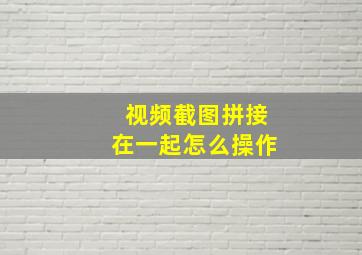 视频截图拼接
在一起怎么操作